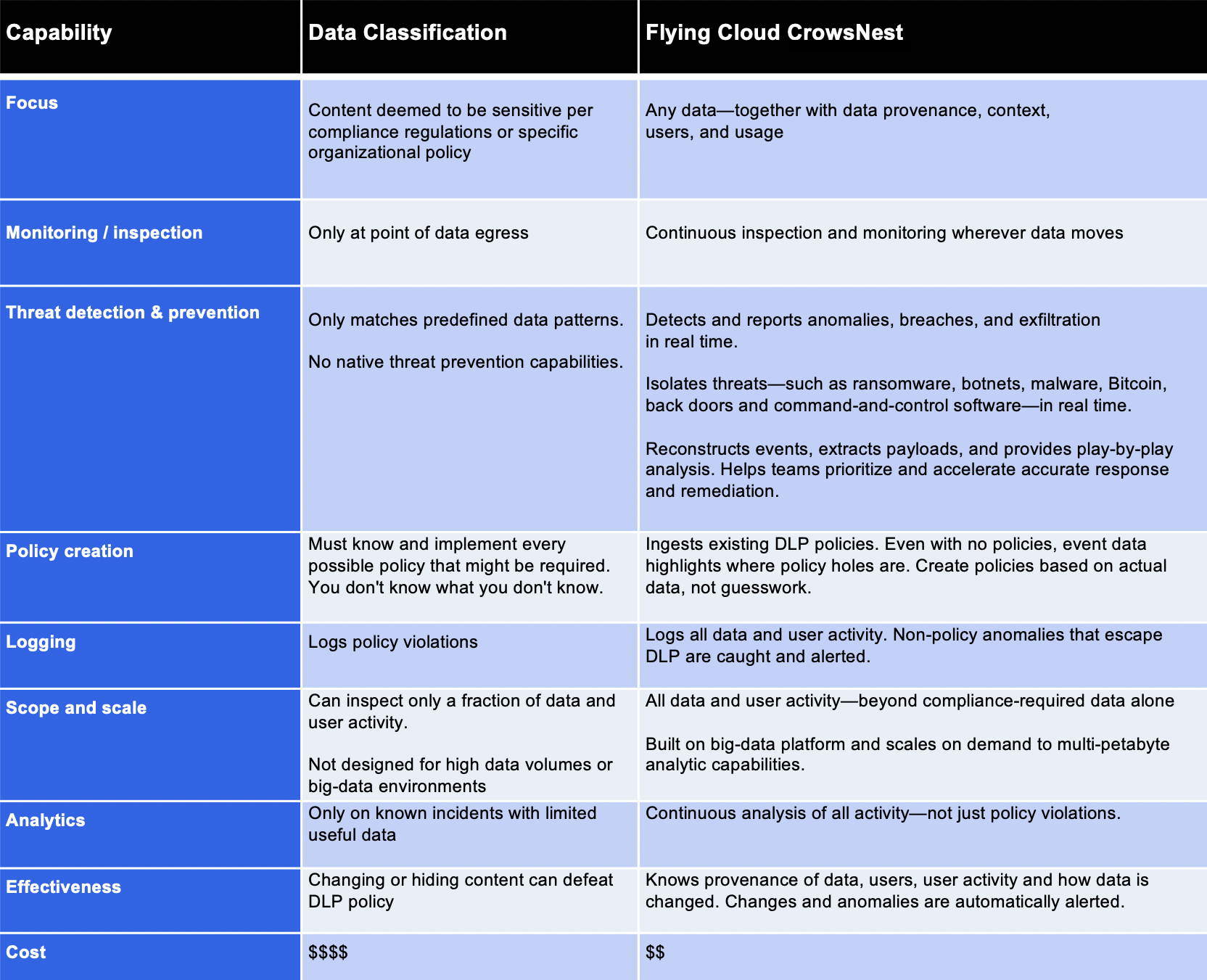 | Capability | Data Classification | Flying Cloud CrowsNest |
|---|---|---|
| Focus | Content deemed to be sensitive per compliance regulations or specific organizational policy | Any data—together with data provenance, context, users, and usage |
| Monitoring / inspection | Only at point of data egress | Continuous inspection and monitoring wherever data moves |
| Threat detection & prevention | Only matches predefined data patterns. No native threat prevention capabilities. | Detects and reports anomalies, breaches, and exfiltration in real time. Isolates threats—such as ransomware, botnets, malware, Bitcoin, back doors and command-and-control software—in real time. Reconstructs events, extracts payloads, and provides play-by-play analysis. Helps teams prioritize and accelerate accurate response and remediation. |
| Policy creation | Must know and implement every possible policy that might be required. You don't know what you don't know. | Ingests existing DLP policies. Even with no policies, event data highlights where policy holes are. Create policies based on actual data, not guesswork. |
| Logging | Logs policy violations | Logs all data and user activity. Non-policy anomalies that escape DLP are caught and alerted. |
| Scope and scale | Can inspect only a fraction of data and user activity. Not designed for high data volumes or big-data environments | All data and user activity—beyond compliance-required data alone Built on big-data platform and scales on demand to multi-petabyte analytic capabilities. |
| Analytics | Only on known incidents with limited useful data | Continuous analysis of all activity—not just policy violations. |
| Effectiveness | Changing or hiding content can defeat DLP policy | Knows provenance of data, users, user activity and how data is changed. Changes and anomalies are automatically alerted. |
| Cost | $$$$ | $$ |